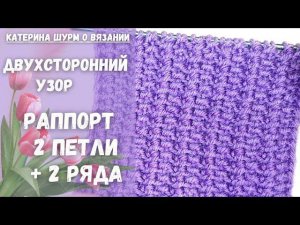 КАТЕРИНА ШУРМ О ВЯЗАНИИ

ДВУХСТОРОННИЙ УЗОР

РАППОРТ 2 ПЕТЛИ + 2 РЯДА